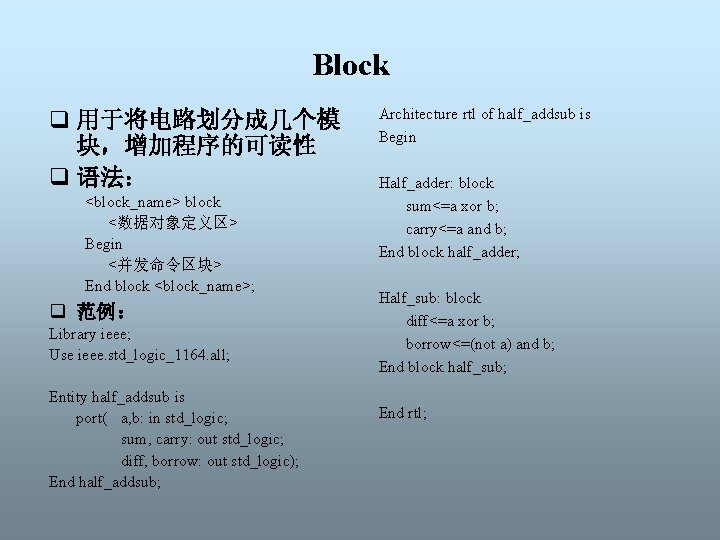 Block

☐ 用于将电路划分成几个模块，增加程序的可读性

☐ 语法：

<block_name> block
<数据对象定义区>
Begin
<并发命令区块>
End block <block_name>;

☐ 范例：

Library ieee;
Use ieee.std_logic_1164.all;

Entity half_addsub is
port( a,b: in std_logic;
sum, carry: out std_logic;
diff, borrow: out std_logic);
End half_addsub;

Architecture rtl of half_addsub is
Begin

Half_adder: block
sum<=a xor b;
carry<=a and b;
End block half_adder;

Half_sub: block
diff<=a xor b;
borrow<=(not a) and b;
End block half_sub;

End rtl;